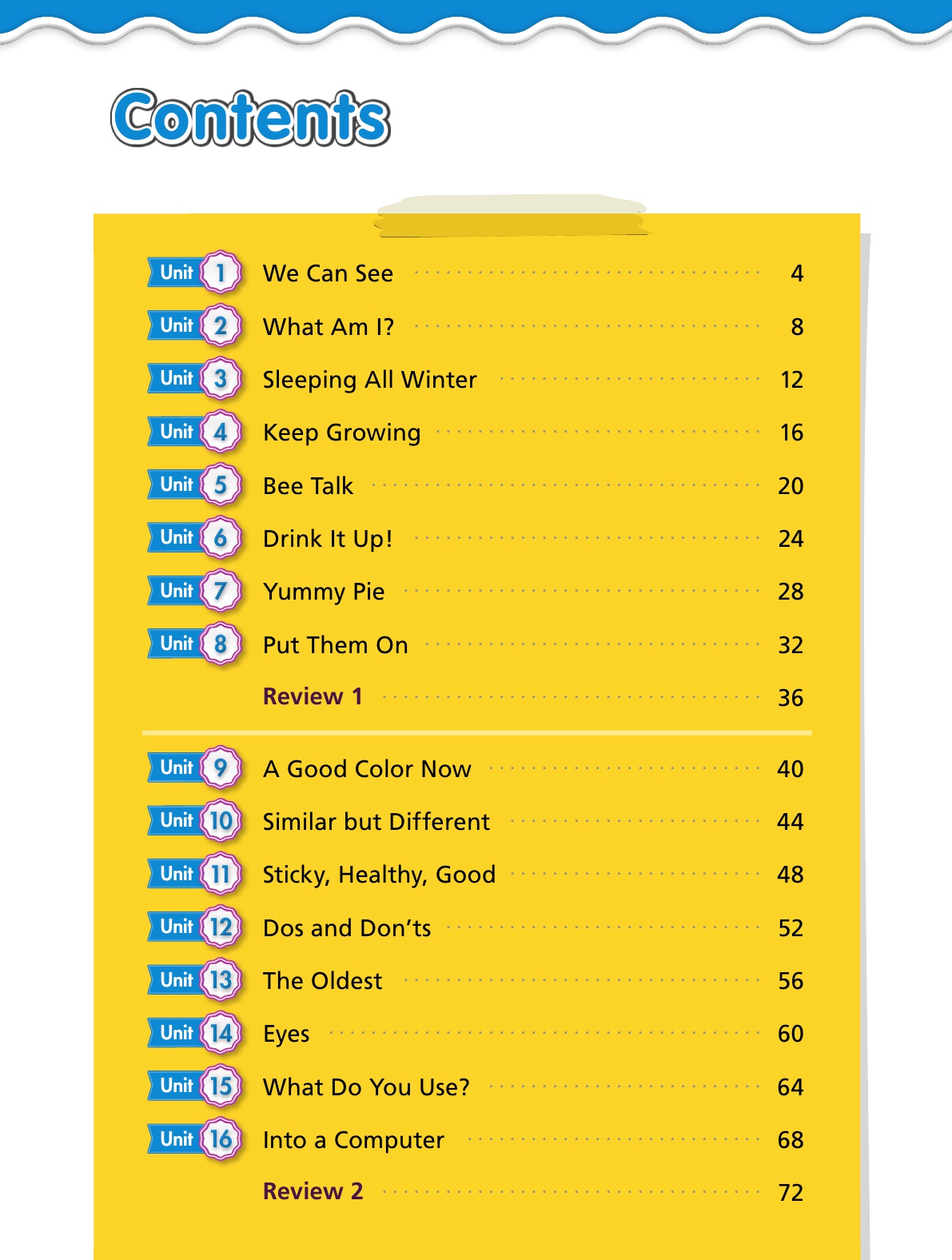 Contents

Unit 1 We Can See 4
Unit 2 What Am I? 8
Unit 3 Sleeping All Winter 12
Unit 4 Keep Growing 16
Unit 5 Bee Talk 20
Unit 6 Drink It Up! 24
Unit 7 Yummy Pie 28
Unit 8 Put Them On 32
Review 1 36

Unit 9 A Good Color Now 40
Unit 10 Similar but Different 44
Unit 11 Sticky, Healthy, Good 48
Unit 12 Dos and Don'ts 52
Unit 13 The Oldest 56
Unit 14 Eyes 60
Unit 15 What Do You Use? 64
Unit 16 Into a Computer 68
Review 2 72